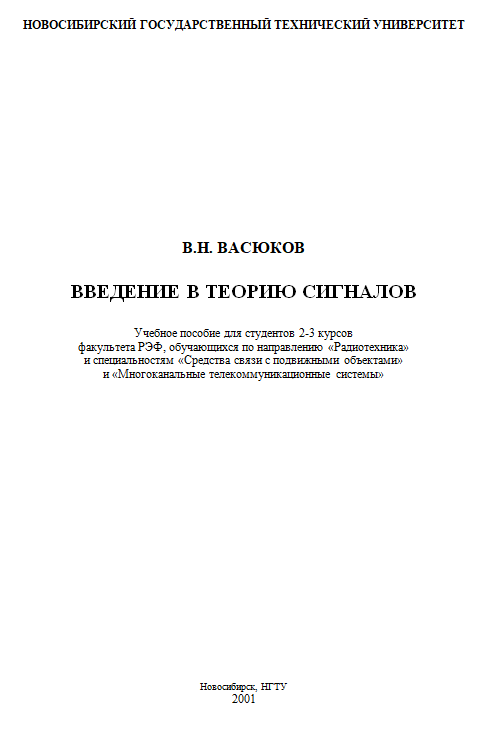 НОВОСИБИРСКИЙ ГОСУДАРСТВЕННЫЙ ТЕХНИЧЕСКИЙ УНИВЕРСИТЕТ

В.Н. ВАСЮКОВ

ВВЕДЕНИЕ В ТЕОРИЮ СИГНАЛОВ

Учебное пособие для студентов 2-3 курсов факультета РЭФ, обучающихся по направлению «Радиотехника» и специальностям «Средства связи с подвижными объектами» и «Многоканальные телекоммуникационные системы»

Новосибирск, НГТУ
2001